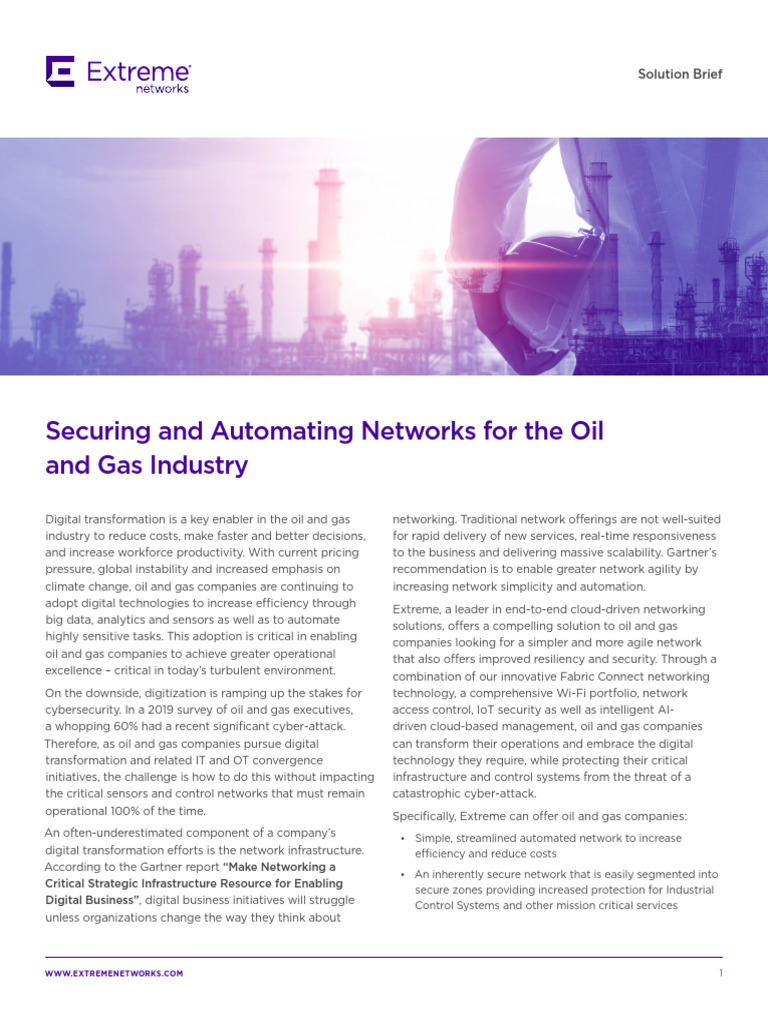 Extreme networks

Solution Brief

Securing and Automating Networks for the Oil and Gas Industry

Digital transformation is a key enabler in the oil and gas industry to reduce costs, make faster and better decisions, and increase workforce productivity. With current pricing pressure, global instability and increased emphasis on climate change, oil and gas companies are continuing to adopt digital technologies to increase efficiency through big data, analytics and sensors as well as to automate highly sensitive tasks. This adoption is critical in enabling oil and gas companies to achieve greater operational excellence – critical in today's turbulent environment.

On the downside, digitization is ramping up the stakes for cybersecurity. In a 2019 survey of oil and gas executives, a whopping 60% had a recent significant cyber-attack. Therefore, as oil and gas companies pursue digital transformation and related IT and OT convergence initiatives, the challenge is how to do this without impacting the critical sensors and control networks that must remain operational 100% of the time.

An often-underestimated component of a company's digital transformation efforts is the network infrastructure. According to the Gartner report "Make Networking a Critical Strategic Infrastructure Resource for Enabling Digital Business", digital business initiatives will struggle unless organizations change the way they think about networking. Traditional network offerings are not well-suited for rapid delivery of new services, real-time responsiveness to the business and delivering massive scalability. Gartner's recommendation is to enable greater network agility by increasing network simplicity and automation.

Extreme, a leader in end-to-end cloud-driven networking solutions, offers a compelling solution to oil and gas companies looking for a simpler and more agile network that also offers improved resiliency and security. Through a combination of our innovative Fabric Connect networking technology, a comprehensive Wi-Fi portfolio, network access control, IoT security as well as intelligent AI-driven cloud-based management, oil and gas companies can transform their operations and embrace the digital technology they require, while protecting their critical infrastructure and control systems from the threat of a catastrophic cyber-attack.

Specifically, Extreme can offer oil and gas companies:

• Simple, streamlined automated network to increase efficiency and reduce costs

• An inherently secure network that is easily segmented into secure zones providing increased protection for Industrial Control Systems and other mission critical services

WWW.EXTREMENETWORKS.COM

1